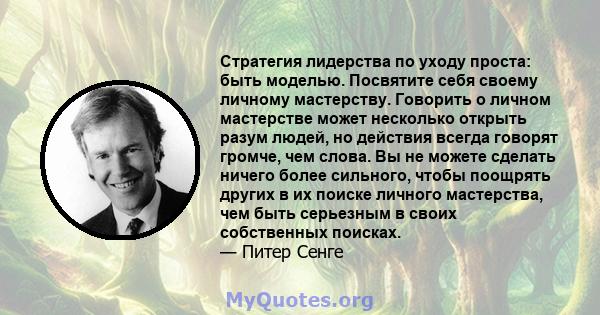 Стратегия лидерства по уходу проста: быть моделью. Посвятите себя своему личному мастерству. Говорить о личном мастерстве может несколько открыть разум людей, но действия всегда говорят громче, чем слова. Вы не можете сделать ничего более сильного, чтобы поощрять других в их поиске личного мастерства, чем быть серьезным в своих собственных поисках.
— Питер Сенге

MyQuotes.org